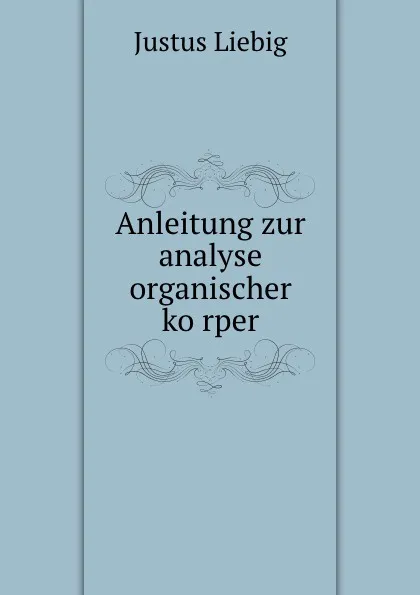 Justus Liebig

Anleitung zur analyse organischer ko rper